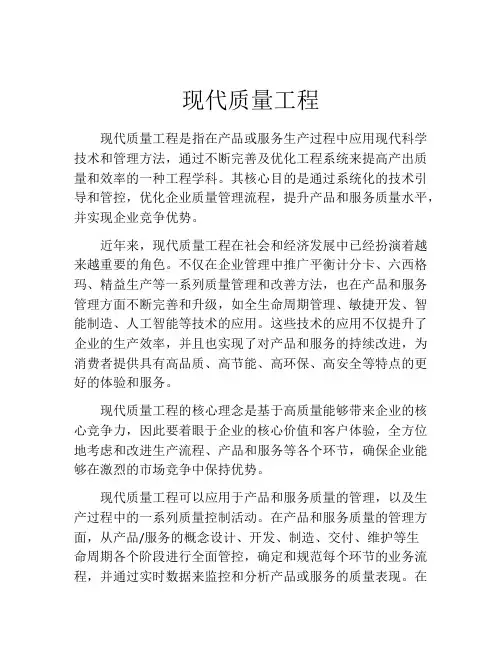 现代质量工程

现代质量工程是指在产品或服务生产过程中应用现代科学技术和管理方法，通过不断完善及优化工程系统来提高产出质量和效率的一种工程学科。其核心目的是通过系统化的技术引导和管控，优化企业质量管理流程，提升产品和服务质量水平，并实现企业竞争优势。

近年来，现代质量工程在社会和经济发展中已经扮演着越来越重要的角色。不仅在企业管理中推广平衡计分卡、六西格玛、精益生产等一系列质量管理和改善方法，也在产品和服务管理方面不断完善和升级，如全生命周期管理、敏捷开发、智能制造、人工智能等技术的应用。这些技术的应用不仅提升了企业的生产效率，并且也实现了对产品和服务的持续改进，为消费者提供具有高品质、高节能、高环保、高安全等特点的更好的体验和服务。

现代质量工程的核心理念是基于高质量能够带来企业的核心竞争力，因此要着眼于企业的核心价值和客户体验，全方位地考虑和改进生产流程、产品和服务等各个环节，确保企业能够在激烈的市场竞争中保持优势。

现代质量工程可以应用于产品和服务质量的管理，以及生产过程中的一系列质量控制活动。在产品和服务质量的管理方面，从产品/服务的概念设计、开发、制造、交付、维护等生命周期各个阶段进行全面管控，确定和规范每个环节的业务流程，并通过实时数据来监控和分析产品或服务的质量表现。在